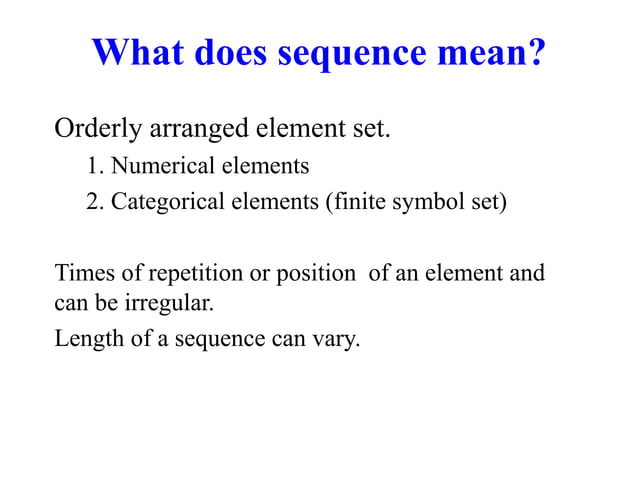 What does sequence mean?

Orderly arranged element set.

1. Numerical elements
2. Categorical elements (finite symbol set)

Times of repetition or position  of an element and can be irregular.

Length of a sequence can vary.